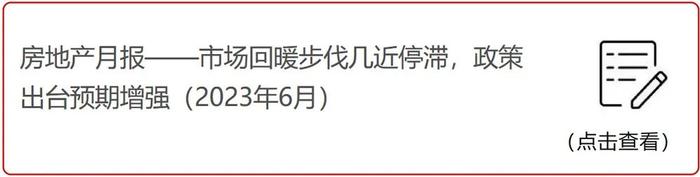 房地产月报——市场回暖步伐几近停滞，政策出台预期增强（2023年6月）

（点击查看）